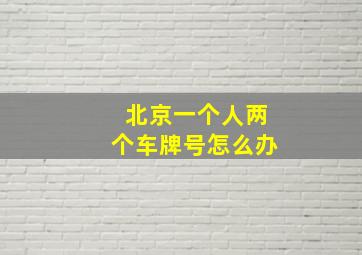 北京一个人两个车牌号怎么办